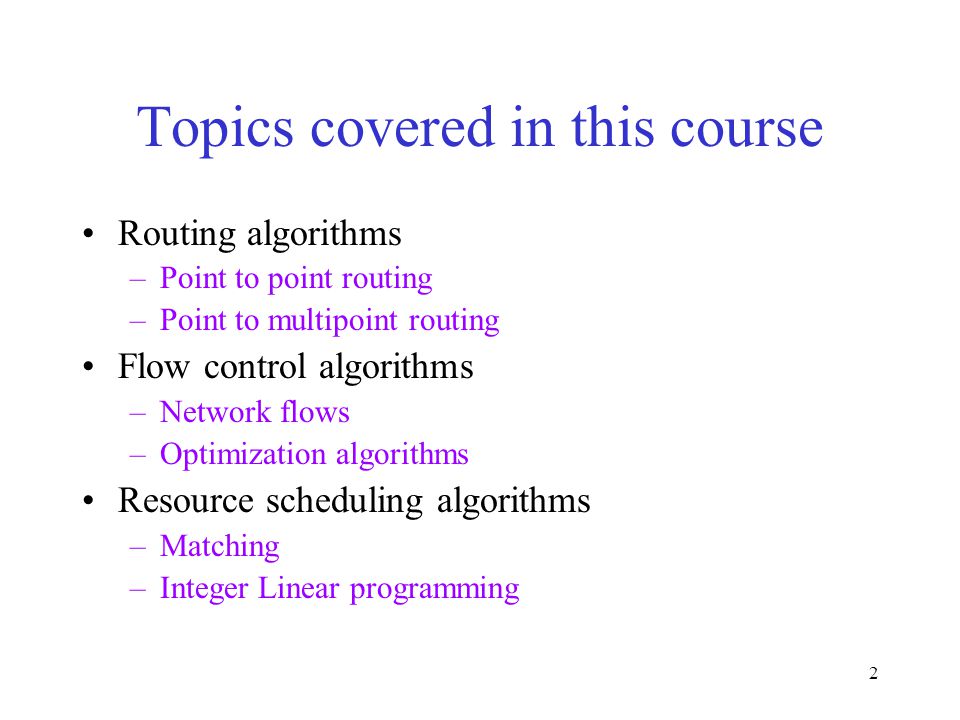 Topics covered in this course

• Routing algorithms
  – Point to point routing
  – Point to multipoint routing
• Flow control algorithms
  – Network flows
  – Optimization algorithms
• Resource scheduling algorithms
  – Matching
  – Integer Linear programming

2